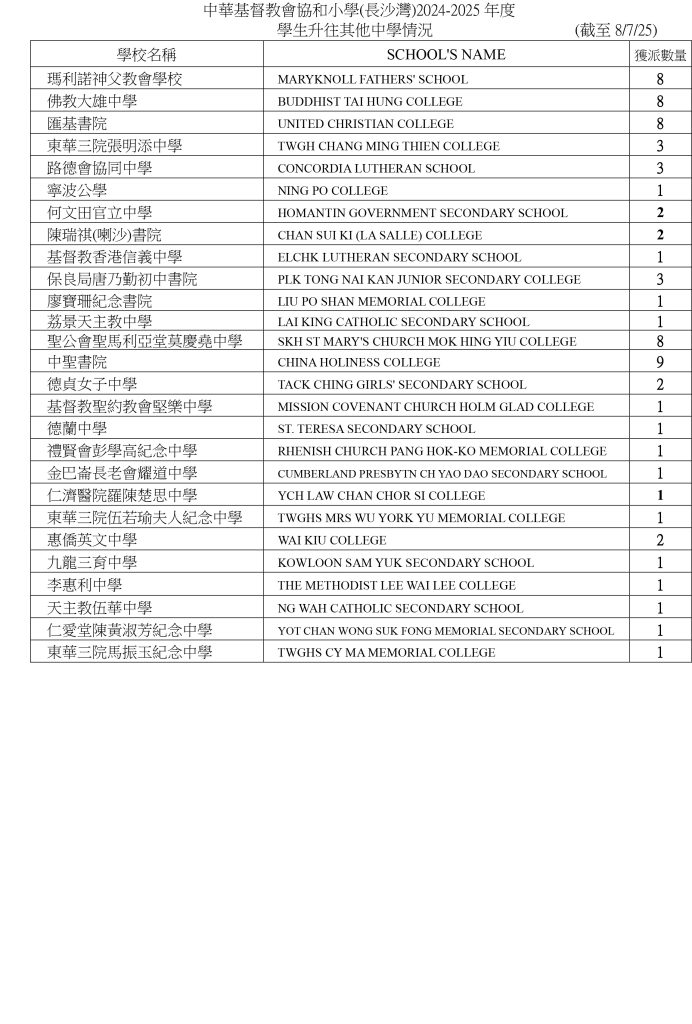 中華基督教會協和小學(長沙灣)2024-2025 年度
學生升往其他中學情況 (截至 8/7/25)

| 學校名稱 | SCHOOL'S NAME | 獲派數量 |
|---|---|---|
| 瑪利諾神父教會學校 | MARYKNOLL FATHERS' SCHOOL | 8 |
| 佛教大雄中學 | BUDDHIST TAI HUNG COLLEGE | 8 |
| 匯基書院 | UNITED CHRISTIAN COLLEGE | 8 |
| 東華三院張明添中學 | TWGH CHANG MING THIEN COLLEGE | 3 |
| 路德會協同中學 | CONCORDIA LUTHERAN SCHOOL | 3 |
| 寧波公學 | NING PO COLLEGE | 1 |
| 何文田官立中學 | HOMANTIN GOVERNMENT SECONDARY SCHOOL | 2 |
| 陳瑞祺(喇沙)書院 | CHAN SUI KI (LA SALLE) COLLEGE | 2 |
| 基督教香港信義中學 | ELCHK LUTHERAN SECONDARY SCHOOL | 1 |
| 保良局唐乃勤初中書院 | PLK TONG NAI KAN JUNIOR SECONDARY COLLEGE | 3 |
| 廖寶珊紀念書院 | LIU PO SHAN MEMORIAL COLLEGE | 1 |
| 荔景天主教中學 | LAI KING CATHOLIC SECONDARY SCHOOL | 1 |
| 聖公會聖馬利亞堂莫慶堯中學 | SKH ST MARY'S CHURCH MOK HING YIU COLLEGE | 8 |
| 中聖書院 | CHINA HOLINESS COLLEGE | 9 |
| 德貞女子中學 | TACK CHING GIRLS' SECONDARY SCHOOL | 2 |
| 基督教聖約教會堅樂中學 | MISSION COVENANT CHURCH HOLM GLAD COLLEGE | 1 |
| 德蘭中學 | ST. TERESA SECONDARY SCHOOL | 1 |
| 禮賢會彭學高紀念中學 | RHENISH CHURCH PANG HOK-KO MEMORIAL COLLEGE | 1 |
| 金巴崙長老會耀道中學 | CUMBERLAND PRESBYTN CH YAO DAO SECONDARY SCHOOL | 1 |
| 仁濟醫院羅陳楚思中學 | YCH LAW CHAN CHOR SI COLLEGE | 1 |
| 東華三院伍若瑜夫人紀念中學 | TWGHS MRS WU YORK YU MEMORIAL COLLEGE | 1 |
| 惠僑英文中學 | WAI KIU COLLEGE | 2 |
| 九龍三育中學 | KOWLOON SAM YUK SECONDARY SCHOOL | 1 |
| 李惠利中學 | THE METHODIST LEE WAI LEE COLLEGE | 1 |
| 天主教伍華中學 | NG WAH CATHOLIC SECONDARY SCHOOL | 1 |
| 仁愛堂陳黃淑芳紀念中學 | YOT CHAN WONG SUK FONG MEMORIAL SECONDARY SCHOOL | 1 |
| 東華三院馬振玉紀念中學 | TWGHS CY MA MEMORIAL COLLEGE | 1 |